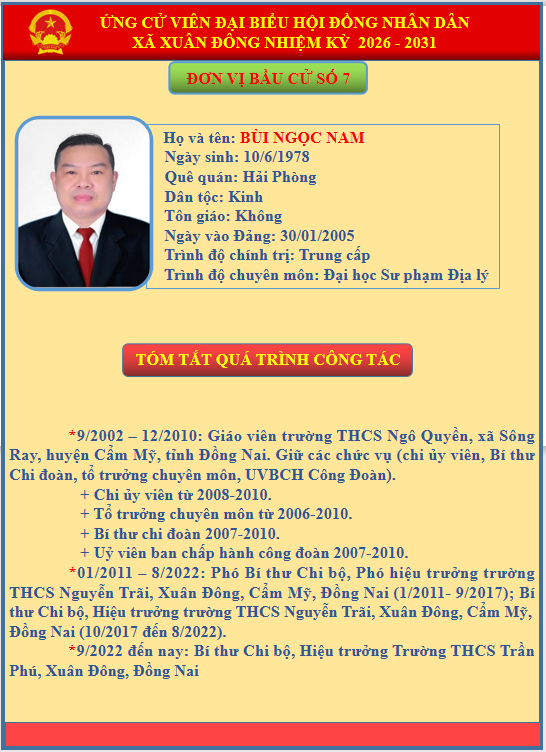 ỨNG CỬ VIÊN ĐẠI BIỂU HỘI ĐỒNG NHÂN DÂN
XÃ XUÂN ĐÔNG NHIỆM KỲ 2026 - 2031

ĐƠN VỊ BẦU CỬ SỐ 7

Họ và tên: BÙI NGỌC NAM
Ngày sinh: 10/6/1978
Quê quán: Hải Phòng
Dân tộc: Kinh
Tôn giáo: Không
Ngày vào Đảng: 30/01/2005
Trình độ chính trị: Trung cấp
Trình độ chuyên môn: Đại học Sư phạm Địa lý

TÓM TẮT QUÁ TRÌNH CÔNG TÁC

*9/2002 – 12/2010: Giáo viên trường THCS Ngô Quyền, xã Sông Ray, huyện Cẩm Mỹ, tỉnh Đồng Nai. Giữ các chức vụ (chi ủy viên, Bí thư Chi đoàn, tổ trưởng chuyên môn, UVBCH Công Đoàn).
+ Chi ủy viên từ 2008-2010.
+ Tổ trưởng chuyên môn từ 2006-2010.
+ Bí thư chi đoàn 2007-2010.
+ Uỷ viên ban chấp hành công đoàn 2007-2010.
*01/2011 – 8/2022: Phó Bí thư Chi bộ, Phó hiệu trưởng trường THCS Nguyễn Trãi, Xuân Đông, Cẩm Mỹ, Đồng Nai (1/2011- 9/2017); Bí thư Chi bộ, Hiệu trưởng trường THCS Nguyễn Trãi, Xuân Đông, Cẩm Mỹ, Đồng Nai (10/2017 đến 8/2022).
*9/2022 đến nay: Bí thư Chi bộ, Hiệu trưởng Trường THCS Trần Phú, Xuân Đông, Đồng Nai